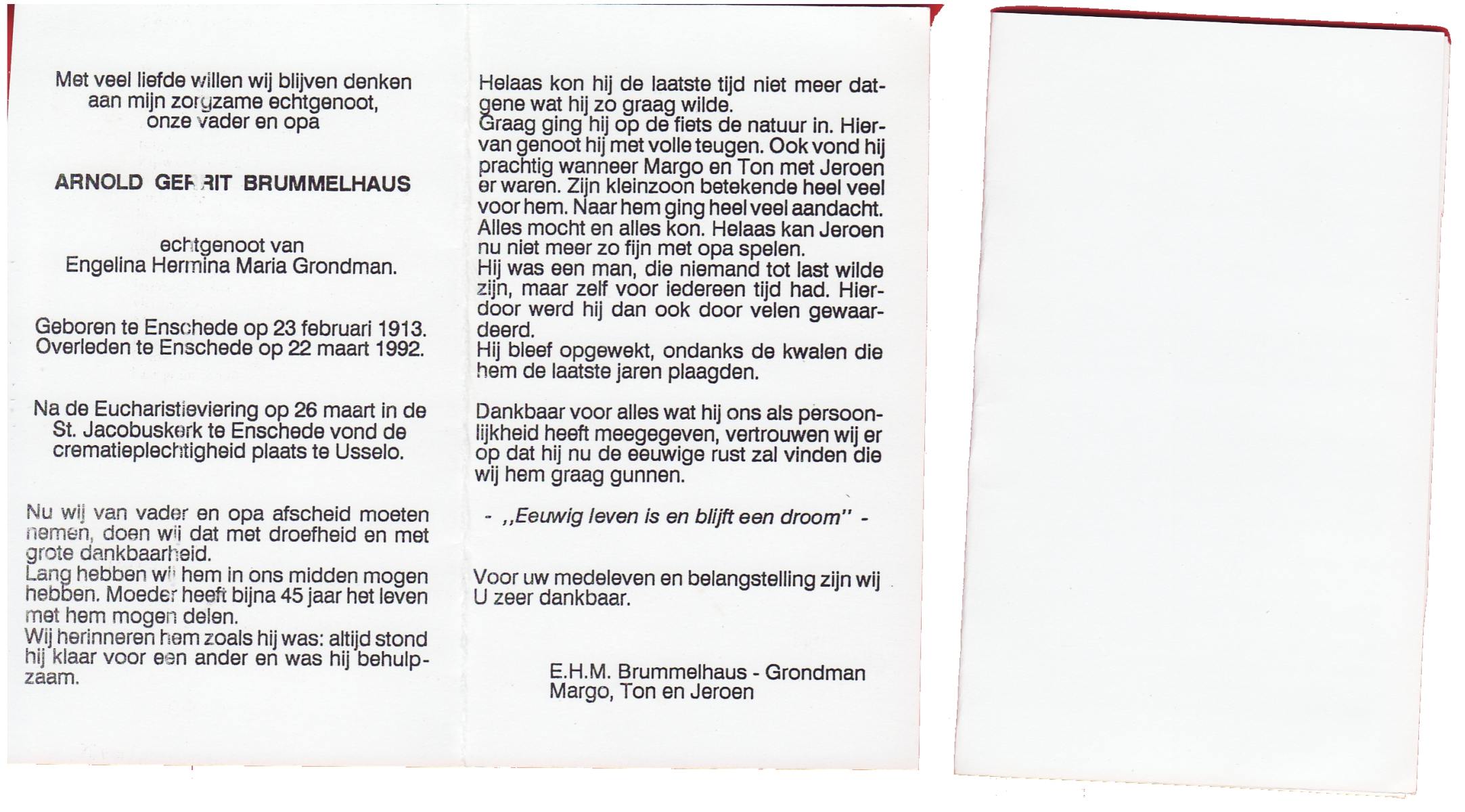 Met veel liefde willen wij blijven denken aan mijn zorgzame echtgenoot, onze vader en opa

ARNOLD GERRIT BRUMMELHAUS

echtgenoot van
Engelina Hermina Maria Grondman.

Geboren te Enschede op 23 februari 1913.
Overleden te Enschede op 22 maart 1992.

Na de Eucharistieviering op 26 maart in de St. Jacobuskerk te Enschede vond de crematieplechtigheid plaats te Usselo.

Nu wij van vader en opa afscheid moeten nemen, doen wij dat met droefheid en met grote dankbaarheid.
Lang hebben wij hem in ons midden mogen hebben. Moeder heeft bijna 45 jaar het leven met hem mogen delen.
Wij herinneren hem zoals hij was: altijd stond hij klaar voor een ander en was hij behulpzaam.

Helaas kon hij de laatste tijd niet meer datgene wat hij zo graag wilde.
Graag ging hij op de fiets de natuur in. Hiervan genoot hij met volle teugen. Ook vond hij prachtig wanneer Margo en Ton met Jeroen er waren. Zijn kleinzoon betekende heel veel voor hem. Naar hem ging heel veel aandacht. Alles mocht en alles kon. Helaas kan Jeroen nu niet meer zo fijn met opa spelen.
Hij was een man, die niemand tot last wilde zijn, maar zelf voor iedereen tijd had. Hierdoor werd hij dan ook door velen gewaardeerd.
Hij bleef opgewekt, ondanks de kwalen die hem de laatste jaren plaagden.

Dankbaar voor alles wat hij ons als persoonlijkheid heeft meegegeven, vertrouwen wij er op dat hij nu de eeuwige rust zal vinden die wij hem graag gunnen.

- ,,Eeuwig leven is en blijft een droom" -

Voor uw medeleven en belangstelling zijn wij U zeer dankbaar.

E.H.M. Brummelhaus - Grondman
Margo, Ton en Jeroen